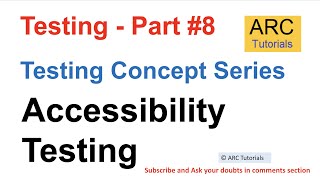 Testing - Part #8

ARC
Tutorials

Testing Concept Series

Accessibility Testing

© ARC Tutorials

Subscribe and Ask your doubts in comments section